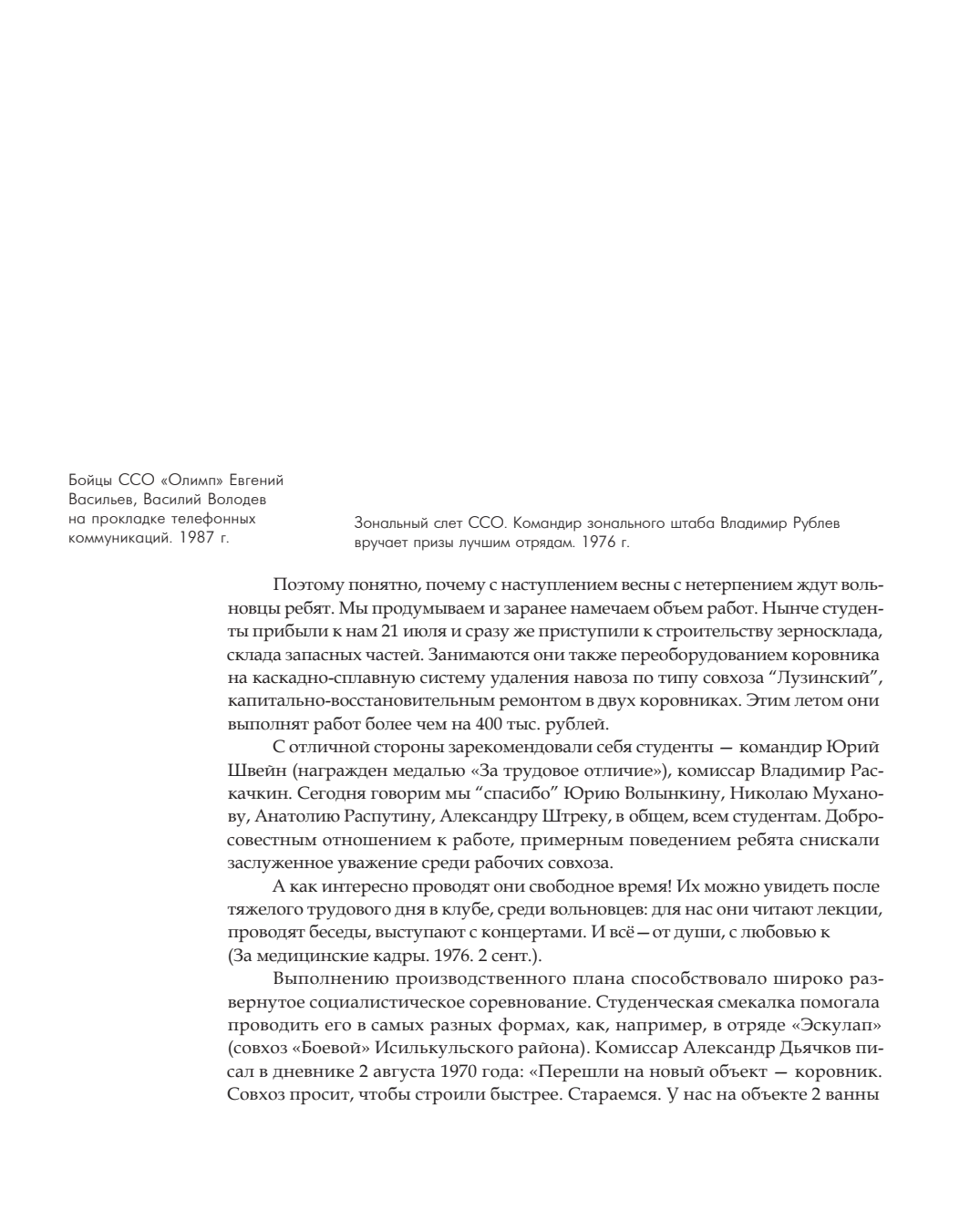 Бойцы ССО «Олимп» Евгений Васильев, Василий Володев на прокладке телефонных коммуникаций. 1987 г.

Зональный слет ССО. Командир зонального штаба Владимир Рублев вручает призы лучшим отрядам. 1976 г.

Поэтому понятно, почему с наступлением весны с нетерпением ждут вольновцы ребят. Мы продумываем и заранее намечаем объем работ. Нынче студенты прибыли к нам 21 июля и сразу же приступили к строительству зерносклада, склада запасных частей. Занимаются они также переоборудованием коровника на каскадно-сплавную систему удаления навоза по типу совхоза “Лузинский”, капитально-восстановительным ремонтом в двух коровниках. Этим летом они выполнят работ более чем на 400 тыс. рублей.

С отличной стороны зарекомендовали себя студенты — командир Юрий Швейн (награжден медалью «За трудовое отличие»), комиссар Владимир Раскачкин. Сегодня говорим мы “спасибо” Юрию Волынкину, Николаю Муханову, Анатолию Распутину, Александру Штреку, в общем, всем студентам. Добросовестным отношением к работе, примерным поведением ребята снискали заслуженное уважение среди рабочих совхоза.

А как интересно проводят они свободное время! Их можно увидеть после тяжелого трудового дня в клубе, среди вольновцев: для нас они читают лекции, проводят беседы, выступают с концертами. И всё—от души, с любовью к (За медицинские кадры. 1976. 2 сент.).

Выполнению производственного плана способствовало широко развернутое социалистическое соревнование. Студенческая смекалка помогала проводить его в самых разных формах, как, например, в отряде «Эскулап» (совхоз «Боевой» Исилькульского района). Комиссар Александр Дьячков писал в дневнике 2 августа 1970 года: «Перешли на новый объект — коровник. Совхоз просит, чтобы строили быстрее. Стараемся. У нас на объекте 2 ванны